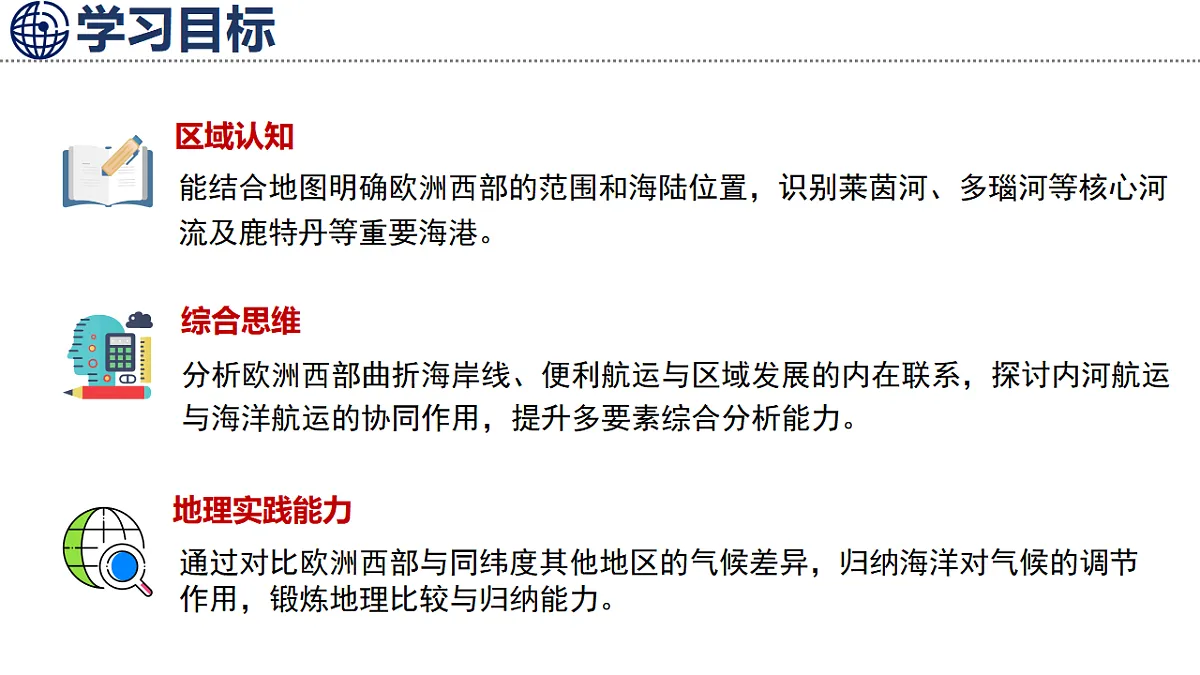 学习目标

区域认知

能结合地图明确欧洲西部的范围和海陆位置，识别莱茵河、多瑙河等核心河流及鹿特丹等重要海港。

综合思维

分析欧洲西部曲折海岸线、便利航运与区域发展的内在联系，探讨内河航运与海洋航运的协同作用，提升多要素综合分析能力。

地理实践能力

通过对比欧洲西部与同纬度其他地区的气候差异，归纳海洋对气候的调节作用，锻炼地理比较与归纳能力。